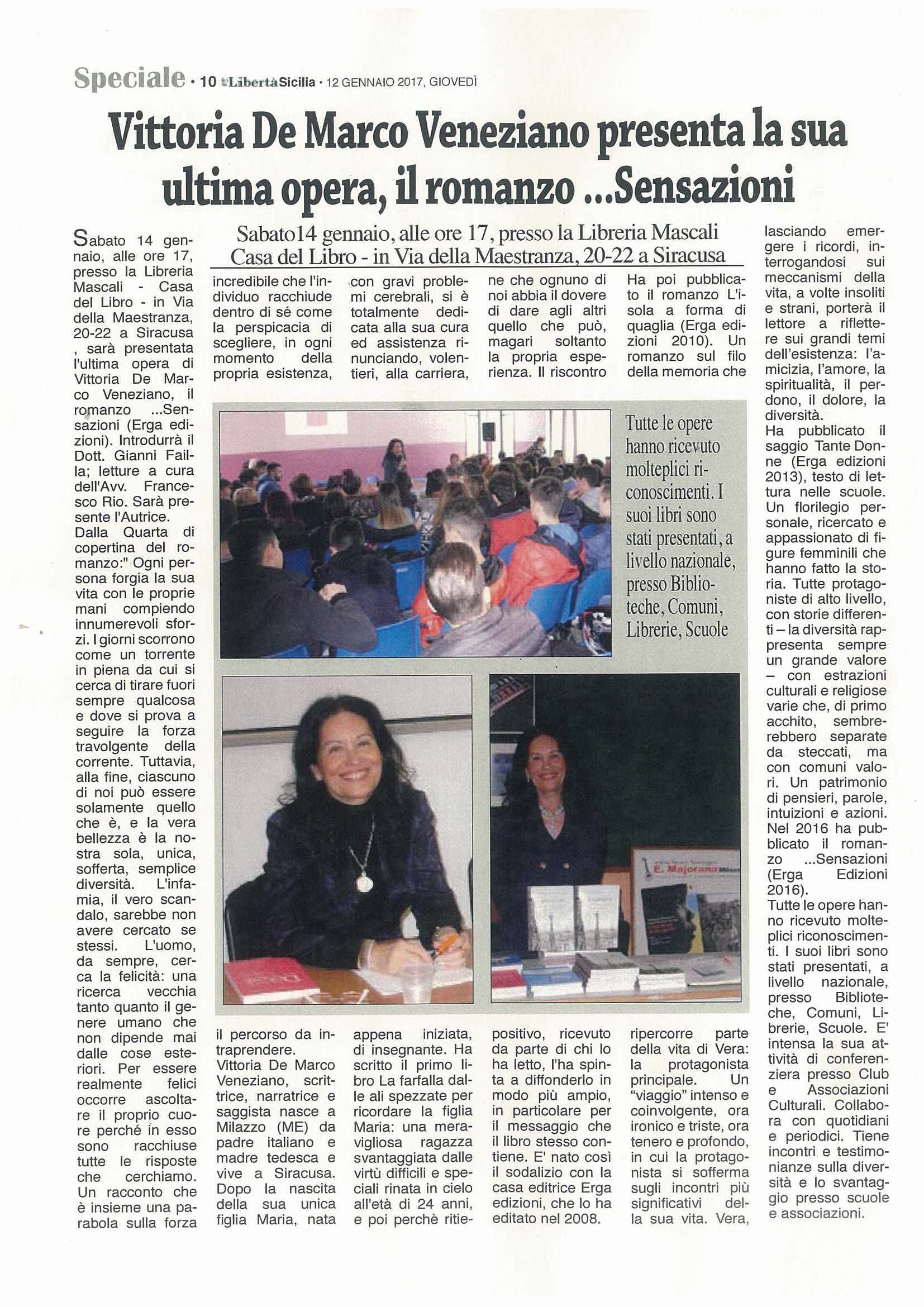 Speciale • 10 LibertàSicilia • 12 GENNAIO 2017, GIOVEDÌ

Vittoria De Marco Veneziano presenta la sua ultima opera, il romanzo ...Sensazioni

Sabato14 gennaio, alle ore 17, presso la Libreria Mascali Casa del Libro - in Via della Maestranza, 20-22 a Siracusa

Sabato 14 gennaio, alle ore 17, presso la Libreria Mascali - Casa del Libro - in Via della Maestranza, 20-22 a Siracusa , sarà presentata l'ultima opera di Vittoria De Marco Veneziano, il romanzo ...Sensazioni (Erga edizioni). Introdurrà il Dott. Gianni Failla; letture a cura dell'Avv. Francesco Rio. Sarà presente l'Autrice.
Dalla Quarta di copertina del romanzo:" Ogni persona forgia la sua vita con le proprie mani compiendo innumerevoli sforzi. I giorni scorrono come un torrente in piena da cui si cerca di tirare fuori sempre qualcosa e dove si prova a seguire la forza travolgente della corrente. Tuttavia, alla fine, ciascuno di noi può essere solamente quello che è, e la vera bellezza è la nostra sola, unica, sofferta, semplice diversità. L'infamia, il vero scandalo, sarebbe non avere cercato se stessi. L'uomo, da sempre, cerca la felicità: una ricerca vecchia tanto quanto il genere umano che non dipende mai dalle cose esteriori. Per essere realmente felici occorre ascoltare il proprio cuore perché in esso sono racchiuse tutte le risposte che cerchiamo. Un racconto che è insieme una parabola sulla forza incredibile che l'individuo racchiude dentro di sé come la perspicacia di scegliere, in ogni momento della propria esistenza, il percorso da intraprendere.
Vittoria De Marco Veneziano, scrittrice, narratrice e saggista nasce a Milazzo (ME) da padre italiano e madre tedesca e vive a Siracusa. Dopo la nascita della sua unica figlia Maria, nata con gravi problemi cerebrali, si è totalmente dedicata alla sua cura ed assistenza rinunciando, volentieri, alla carriera, appena iniziata, di insegnante. Ha scritto il primo libro La farfalla dalle ali spezzate per ricordare la figlia Maria: una meravigliosa ragazza svantaggiata dalle virtù difficili e speciali rinata in cielo all'età di 24 anni, e poi perchè ritiene che ognuno di noi abbia il dovere di dare agli altri quello che può, magari soltanto la propria esperienza. Il riscontro positivo, ricevuto da parte di chi lo ha letto, l'ha spinta a diffonderlo in modo più ampio, in particolare per il messaggio che il libro stesso contiene. E' nato così il sodalizio con la casa editrice Erga edizioni, che lo ha editato nel 2008.
Ha poi pubblicato il romanzo L'isola a forma di quaglia (Erga edizioni 2010). Un romanzo sul filo della memoria che ripercorre parte della vita di Vera: la protagonista principale. Un "viaggio" intenso e coinvolgente, ora ironico e triste, ora tenero e profondo, in cui la protagonista si sofferma sugli incontri più significativi della sua vita. Vera, lasciando emergere i ricordi, interrogandosi sui meccanismi della vita, a volte insoliti e strani, porterà il lettore a riflettere sui grandi temi dell'esistenza: l'amicizia, l'amore, la spiritualità, il perdono, il dolore, la diversità.
Ha pubblicato il saggio Tante Donne (Erga edizioni 2013), testo di lettura nelle scuole. Un florilegio personale, ricercato e appassionato di figure femminili che hanno fatto la storia. Tutte protagoniste di alto livello, con storie differenti – la diversità rappresenta sempre un grande valore – con estrazioni culturali e religiose varie che, di primo acchito, sembrerebbero separate da steccati, ma con comuni valori. Un patrimonio di pensieri, parole, intuizioni e azioni. Nel 2016 ha pubblicato il romanzo ...Sensazioni (Erga Edizioni 2016).
Tutte le opere hanno ricevuto molteplici riconoscimenti. I suoi libri sono stati presentati, a livello nazionale, presso Biblioteche, Comuni, Librerie, Scuole. E' intensa la sua attività di conferenziera presso Club e Associazioni Culturali. Collabora con quotidiani e periodici. Tiene incontri e testimonianze sulla diversità e lo svantaggio presso scuole e associazioni.

Tutte le opere hanno ricevuto molteplici riconoscimenti. I suoi libri sono stati presentati, a livello nazionale, presso Biblioteche, Comuni, Librerie, Scuole

E. Majorana